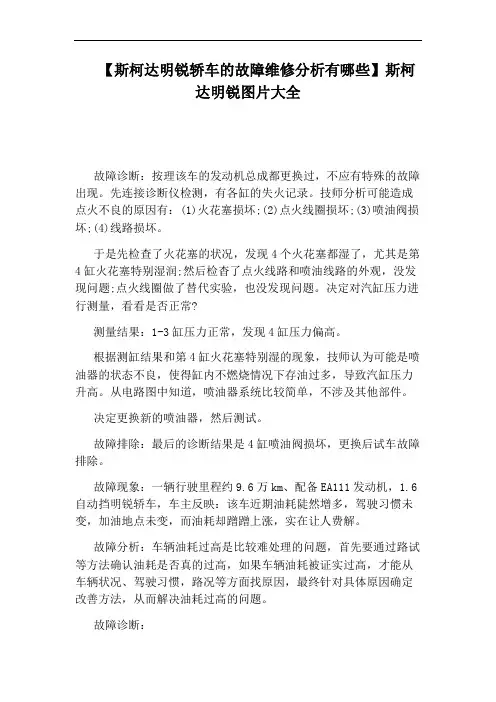 【斯柯达明锐轿车的故障维修分析有哪些】斯柯达明锐图片大全

故障诊断：按理该车的发动机总成都更换过，不应有特殊的故障出现。先连接诊断仪检测，有各缸的失火记录。技师分析可能造成点火不良的原因有：(1)火花塞损坏;(2)点火线圈损坏;(3)喷油阀损坏;(4)线路损坏。

于是先检查了火花塞的状况，发现4个火花塞都湿了，尤其是第4缸火花塞特别湿润;然后检查了点火线路和喷油线路的外观，没发现问题;点火线圈做了替代实验，也没发现问题。决定对汽缸压力进行测量，看看是否正常?

测量结果：1-3缸压力正常，发现4缸压力偏高。

根据测缸结果和第4缸火花塞特别湿的现象，技师认为可能是喷油器的状态不良，使得缸内不燃烧情况下存油过多，导致汽缸压力升高。从电路图中知道，喷油器系统比较简单，不涉及其他部件。

决定更换新的喷油器，然后测试。

故障排除：最后的诊断结果是4缸喷油阀损坏，更换后试车故障排除。

故障现象：一辆行驶里程约9.6万km、配备EA111发动机，1.6自动挡明锐轿车，车主反映：该车近期油耗陡然增多，驾驶习惯未变，加油地点未变，而油耗却蹭蹭上涨，实在让人费解。

故障分析：车辆油耗过高是比较难处理的问题，首先要通过路试等方法确认油耗是否真的过高，如果车辆油耗被证实过高，才能从车辆状况、驾驶习惯，路况等方面找原因，最终针对具体原因确定改善方法，从而解决油耗过高的问题。

故障诊断：